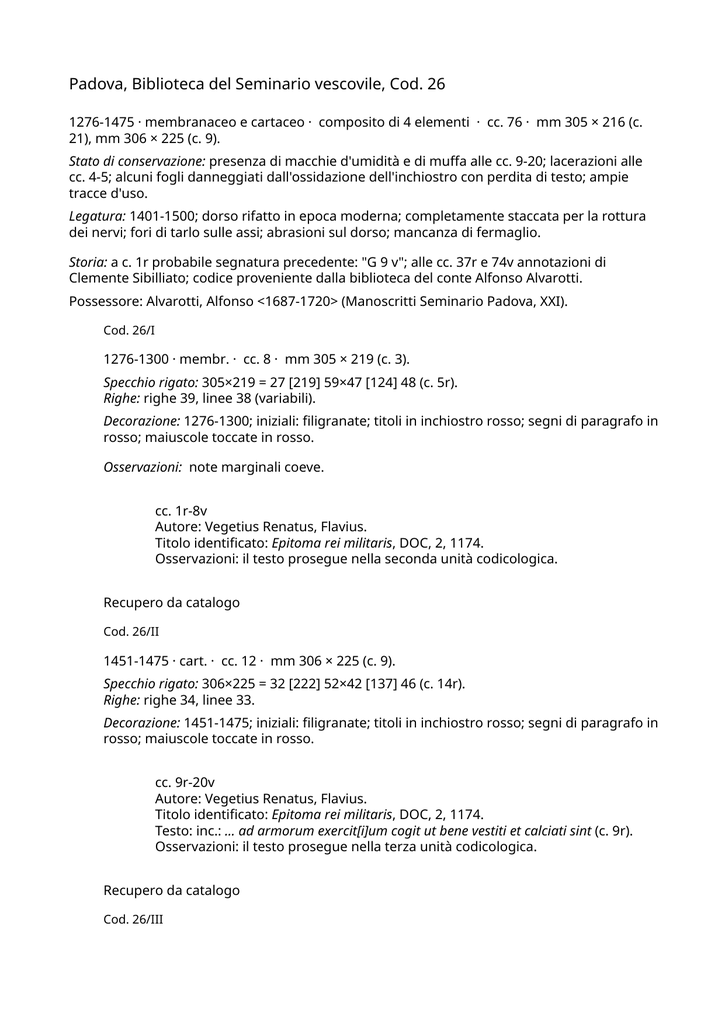 Padova, Biblioteca del Seminario vescovile, Cod. 26

1276-1475 · membranaceo e cartaceo · composito di 4 elementi · cc. 76 · mm 305 × 216 (c. 21), mm 306 × 225 (c. 9).

Stato di conservazione: presenza di macchie d'umidità e di muffa alle cc. 9-20; lacerazioni alle cc. 4-5; alcuni fogli danneggiati dall'ossidazione dell'inchiostro con perdita di testo; ampie tracce d'uso.

Legatura: 1401-1500; dorso rifatto in epoca moderna; completamente staccata per la rottura dei nervi; fori di tarlo sulle assi; abrasioni sul dorso; mancanza di fermaglio.

Storia: a c. 1r probabile segnatura precedente: "G 9 v"; alle cc. 37r e 74v annotazioni di Clemente Sibilliato; codice proveniente dalla biblioteca del conte Alfonso Alvarotti.

Possessore: Alvarotti, Alfonso <1687-1720> (Manoscritti Seminario Padova, XXI).

Cod. 26/I

1276-1300 · membr. · cc. 8 · mm 305 × 219 (c. 3).

Specchio rigato: 305×219 = 27 [219] 59×47 [124] 48 (c. 5r).
Righe: righe 39, linee 38 (variabili).

Decorazione: 1276-1300; iniziali: filigranate; titoli in inchiostro rosso; segni di paragrafo in rosso; maiuscole toccate in rosso.

Osservazioni: note marginali coeve.

cc. 1r-8v
Autore: Vegetius Renatus, Flavius.
Titolo identificato: Epitoma rei militaris, DOC, 2, 1174.
Osservazioni: il testo prosegue nella seconda unità codicologica.

Recupero da catalogo

Cod. 26/II

1451-1475 · cart. · cc. 12 · mm 306 × 225 (c. 9).

Specchio rigato: 306×225 = 32 [222] 52×42 [137] 46 (c. 14r).
Righe: righe 34, linee 33.

Decorazione: 1451-1475; iniziali: filigranate; titoli in inchiostro rosso; segni di paragrafo in rosso; maiuscole toccate in rosso.

cc. 9r-20v
Autore: Vegetius Renatus, Flavius.
Titolo identificato: Epitoma rei militaris, DOC, 2, 1174.
Testo: inc.: ... ad armorum exercit[i]um cogit ut bene vestiti et calciati sint (c. 9r).
Osservazioni: il testo prosegue nella terza unità codicologica.

Recupero da catalogo

Cod. 26/III